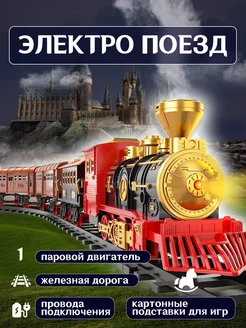 ЭЛЕКТРО ПОЕЗД

1 паровой двигатель

железная дорога

провода подключения

картонные подставки для игр